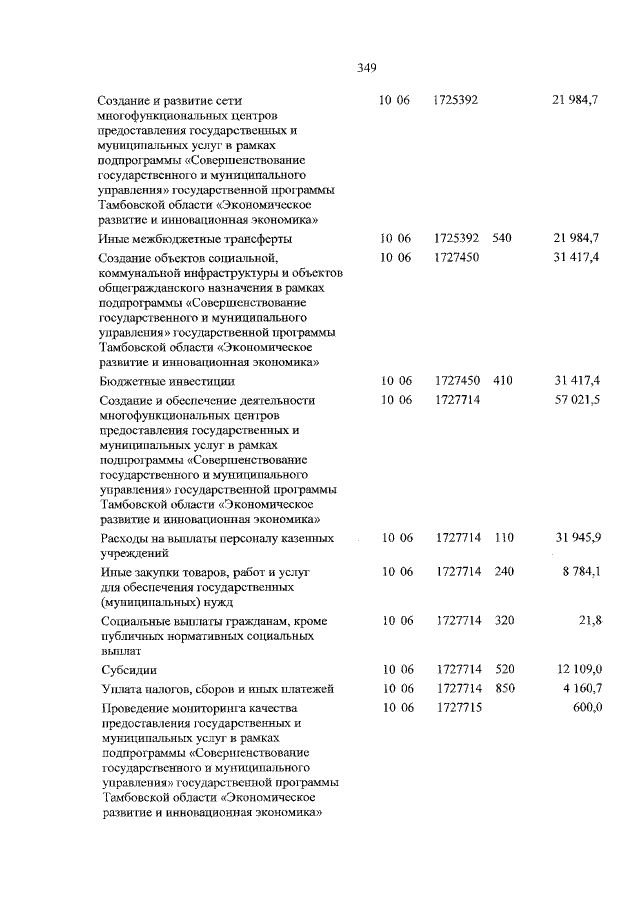 349

| Создание и развитие сети многофункциональных центров предоставления государственных и муниципальных услуг в рамках подпрограммы «Совершенствование государственного и муниципального управления» государственной программы Тамбовской области «Экономическое развитие и инновационная экономика» | 10 06 | 1725392 | | 21 984,7 |
|---|---|---|---|---|
| Иные межбюджетные трансферты | 10 06 | 1725392 | 540 | 21 984,7 |
| Создание объектов социальной, коммунальной инфраструктуры и объектов общегражданского назначения в рамках подпрограммы «Совершенствование государственного и муниципального управления» государственной программы Тамбовской области «Экономическое развитие и инновационная экономика» | 10 06 | 1727450 | | 31 417,4 |
| Бюджетные инвестиции | 10 06 | 1727450 | 410 | 31 417,4 |
| Создание и обеспечение деятельности многофункциональных центров предоставления государственных и муниципальных услуг в рамках подпрограммы «Совершенствование государственного и муниципального управления» государственной программы Тамбовской области «Экономическое развитие и инновационная экономика» | 10 06 | 1727714 | | 57 021,5 |
| Расходы на выплаты персоналу казенных учреждений | 10 06 | 1727714 | 110 | 31 945,9 |
| Иные закупки товаров, работ и услуг для обеспечения государственных (муниципальных) нужд | 10 06 | 1727714 | 240 | 8 784,1 |
| Социальные выплаты гражданам, кроме публичных нормативных социальных выплат | 10 06 | 1727714 | 320 | 21,8 |
| Субсидии | 10 06 | 1727714 | 520 | 12 109,0 |
| Уплата налогов, сборов и иных платежей | 10 06 | 1727714 | 850 | 4 160,7 |
| Проведение мониторинга качества предоставления государственных и муниципальных услуг в рамках подпрограммы «Совершенствование государственного и муниципального управления» государственной программы Тамбовской области «Экономическое развитие и инновационная экономика» | 10 06 | 1727715 | | 600,0 |